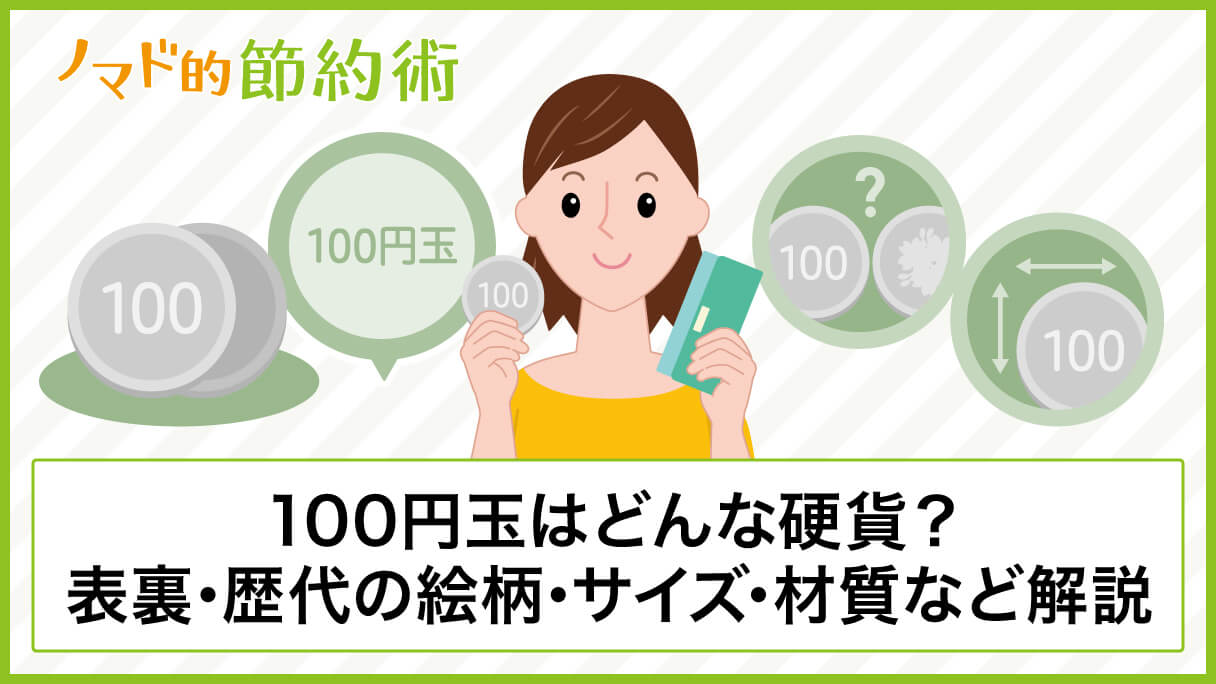 ノマド的節約術

100

100円玉

100

?

100

100

100円玉はどんな硬貨？
表裏・歴代の絵柄・サイズ・材質など解説